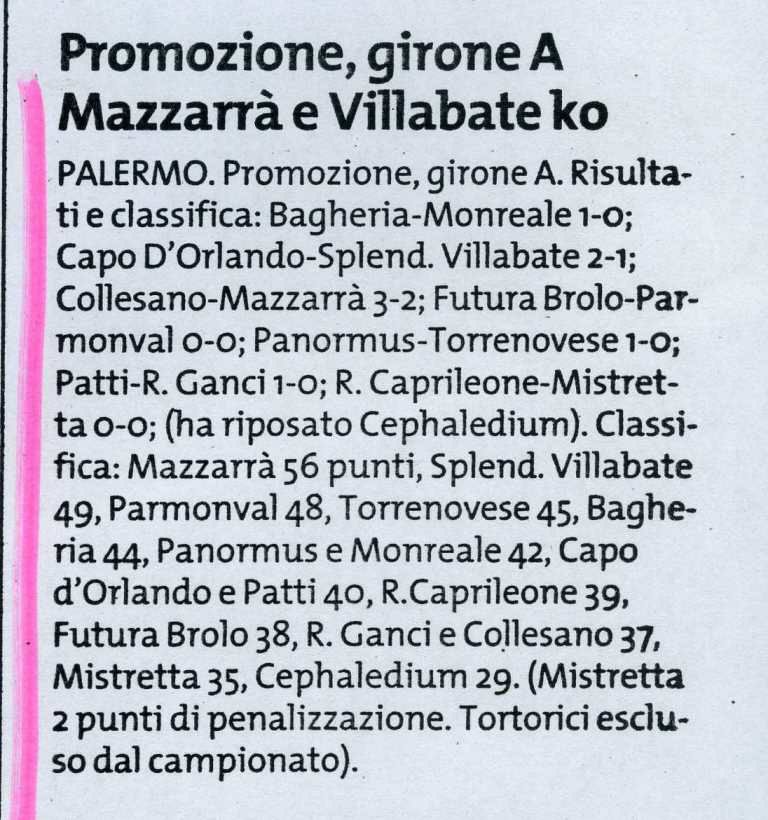 Promozione, girone A
Mazzarrà e Villabate ko

PALERMO. Promozione, girone A. Risultati e classifica: Bagheria-Monreale 1-0; Capo D'Orlando-Splend. Villabate 2-1; Collesano-Mazzarrà 3-2; Futura Brolo-Parmonval 0-0; Panormus-Torrenovese 1-0; Patti-R. Ganci 1-0; R. Caprileone-Mistretta 0-0; (ha riposato Cephaledium). Classifica: Mazzarrà 56 punti, Splend. Villabate 49, Parmonval 48, Torrenovese 45, Bagheria 44, Panormus e Monreale 42, Capo d'Orlando e Patti 40, R.Caprileone 39, Futura Brolo 38, R. Ganci e Collesano 37, Mistretta 35, Cephaledium 29. (Mistretta 2 punti di penalizzazione. Tortorici escluso dal campionato).